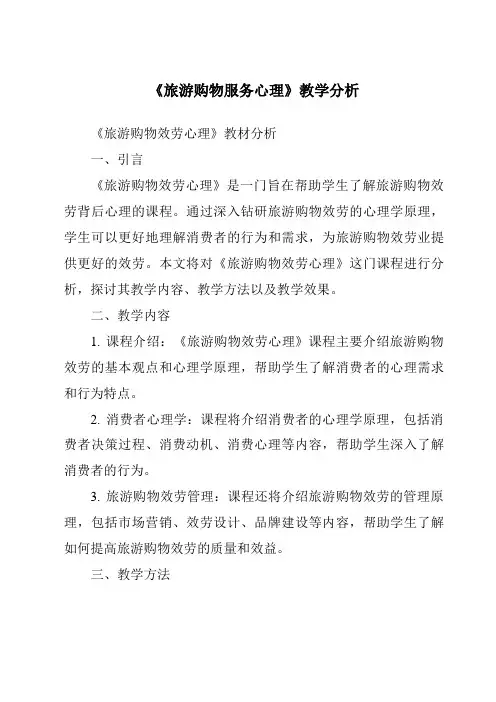 《旅游购物服务心理》教学分析

《旅游购物效劳心理》教材分析

一、引言

《旅游购物效劳心理》是一门旨在帮助学生了解旅游购物效劳背后心理的课程。通过深入钻研旅游购物效劳的心理学原理，学生可以更好地理解消费者的行为和需求，为旅游购物效劳业提供更好的效劳。本文将对《旅游购物效劳心理》这门课程进行分析，探讨其教学内容、教学方法以及教学效果。

二、教学内容

1. 课程介绍：《旅游购物效劳心理》课程主要介绍旅游购物效劳的基本观点和心理学原理，帮助学生了解消费者的心理需求和行为特点。

2. 消费者心理学：课程将介绍消费者的心理学原理，包括消费者决策过程、消费动机、消费心理等内容，帮助学生深入了解消费者的行为。

3. 旅游购物效劳管理：课程还将介绍旅游购物效劳的管理原理，包括市场营销、效劳设计、品牌建设等内容，帮助学生了解如何提高旅游购物效劳的质量和效益。

三、教学方法